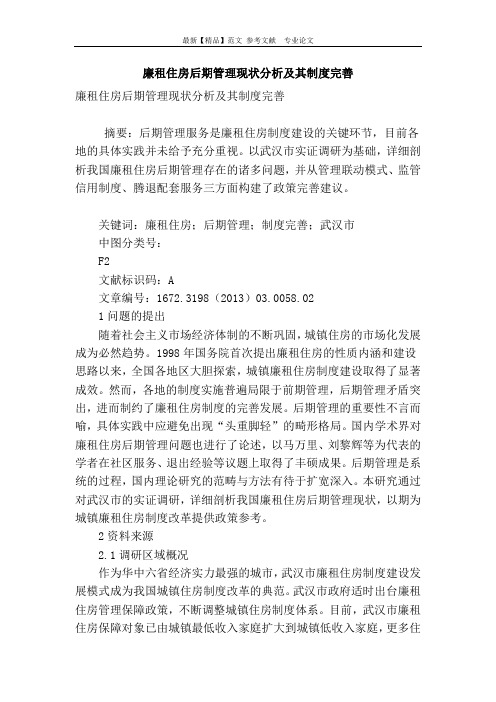 最新【精品】范文 参考文献 专业论文

廉租住房后期管理现状分析及其制度完善

廉租住房后期管理现状分析及其制度完善

摘要：后期管理服务是廉租住房制度建设的关键环节，目前各地的具体实践并未给予充分重视。以武汉市实证调研为基础，详细剖析我国廉租住房后期管理存在的诸多问题，并从管理联动模式、监管信用制度、腾退配套服务三方面构建了政策完善建议。

关键词：廉租住房；后期管理；制度完善；武汉市

中图分类号：

F2

文献标识码：A

文章编号：1672.3198（2013）03.0058.02

1 问题的提出

随着社会主义市场经济体制的不断巩固，城镇住房的市场化发展成为必然趋势。1998 年国务院首次提出廉租住房的性质内涵和建设思路以来，全国各地区大胆探索，城镇廉租住房制度建设取得了显著成效。然而，各地的制度实施普遍局限于前期管理，后期管理矛盾突出，进而制约了廉租住房制度的完善发展。后期管理的重要性不言而喻，具体实践中应避免出现“头重脚轻”的畸形格局。国内学术界对廉租住房后期管理问题也进行了论述，以马万里、刘黎辉等为代表的学者在社区服务、退出经验等议题上取得了丰硕成果。后期管理是系统的过程，国内理论研究的范畴与方法有待于扩宽深入。本研究通过对武汉市的实证调研，详细剖析我国廉租住房后期管理现状，以期为城镇廉租住房制度改革提供政策参考。

2 资料来源

2.1 调研区域概况

作为华中六省经济实力最强的城市，武汉市廉租住房制度建设发展模式成为我国城镇住房制度改革的典范。武汉市政府适时出台廉租住房管理保障政策，不断调整城镇住房制度体系。目前，武汉市廉租住房保障对象已由城镇最低收入家庭扩大到城镇低收入家庭，更多住